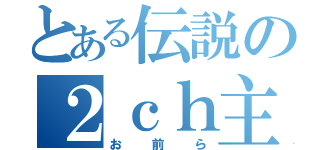 とある伝説の
２ｃｈ主
お前ら